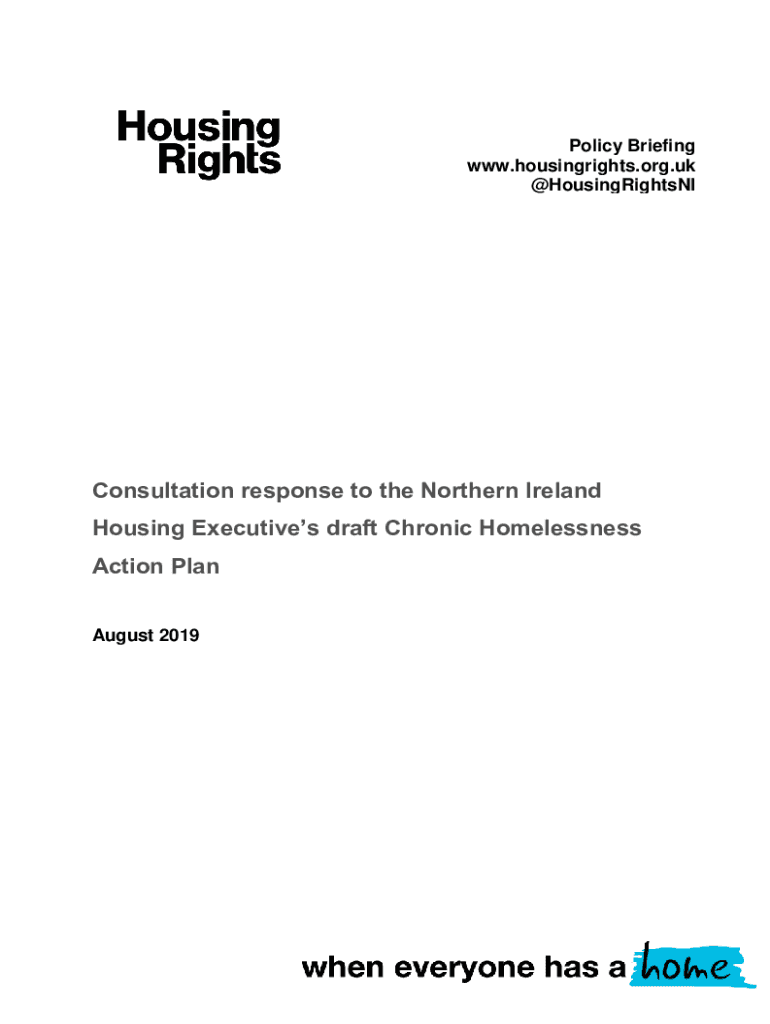 Housing Rights

Policy Briefing
www.housingrights.org.uk
@HousingRightsNI

Consultation response to the Northern Ireland Housing Executive's draft Chronic Homelessness Action Plan

August 2019

when everyone has a home